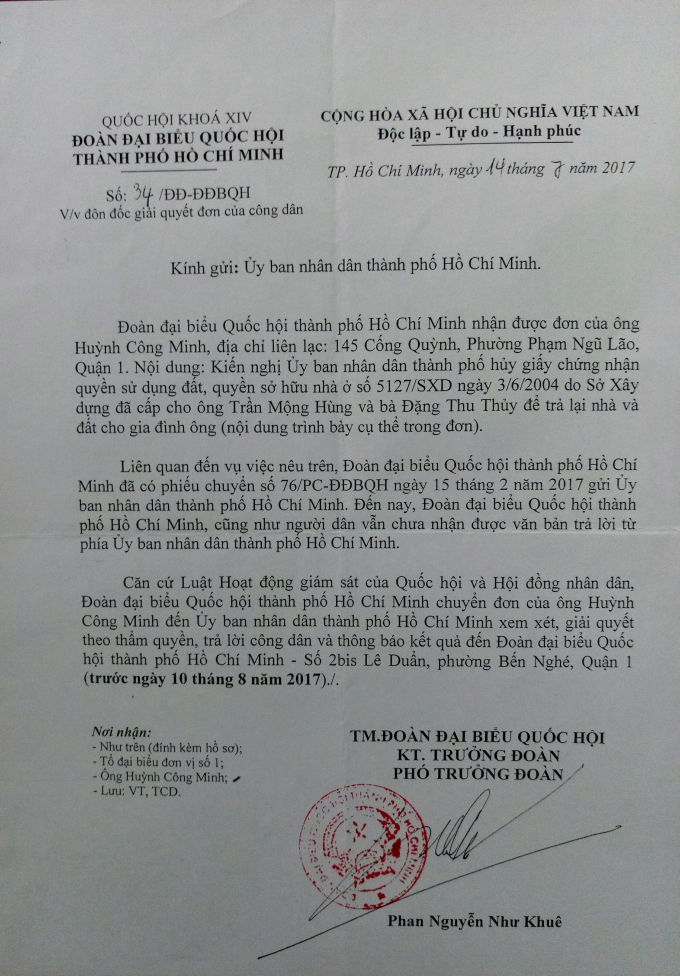 QUỐC HỘI KHOÁ XIV
ĐOÀN ĐẠI BIỂU QUỐC HỘI
THÀNH PHỐ HỒ CHÍ MINH

Số: 34 /ĐĐ-ĐĐBQH
V/v đôn đốc giải quyết đơn của công dân

CỘNG HÒA XÃ HỘI CHỦ NGHĨA VIỆT NAM
Độc lập - Tự do - Hạnh phúc

TP. Hồ Chí Minh, ngày 14 tháng 7 năm 2017

Kính gửi: Ủy ban nhân dân thành phố Hồ Chí Minh.

Đoàn đại biểu Quốc hội thành phố Hồ Chí Minh nhận được đơn của ông Huỳnh Công Minh, địa chỉ liên lạc: 145 Cống Quỳnh, Phường Phạm Ngũ Lão, Quận 1. Nội dung: Kiến nghị Ủy ban nhân dân thành phố hủy giấy chứng nhận quyền sử dụng đất, quyền sở hữu nhà ở số 5127/SXD ngày 3/6/2004 do Sở Xây dựng đã cấp cho ông Trần Mộng Hùng và bà Đặng Thu Thủy để trả lại nhà và đất cho gia đình ông (nội dung trình bày cụ thể trong đơn).

Liên quan đến vụ việc nêu trên, Đoàn đại biểu Quốc hội thành phố Hồ Chí Minh đã có phiếu chuyển số 76/PC-ĐĐBQH ngày 15 tháng 2 năm 2017 gửi Ủy ban nhân dân thành phố Hồ Chí Minh. Đến nay, Đoàn đại biểu Quốc hội thành phố Hồ Chí Minh, cũng như người dân vẫn chưa nhận được văn bản trả lời từ phía Ủy ban nhân dân thành phố Hồ Chí Minh.

Căn cứ Luật Hoạt động giám sát của Quốc hội và Hội đồng nhân dân, Đoàn đại biểu Quốc hội thành phố Hồ Chí Minh chuyển đơn của ông Huỳnh Công Minh đến Ủy ban nhân dân thành phố Hồ Chí Minh xem xét, giải quyết theo thẩm quyền, trả lời công dân và thông báo kết quả đến Đoàn đại biểu Quốc hội thành phố Hồ Chí Minh - Số 2bis Lê Duẩn, phường Bến Nghé, Quận 1 (trước ngày 10 tháng 8 năm 2017)./.

Nơi nhận:
- Như trên (đính kèm hồ sơ);
- Tổ đại biểu đơn vị số 1;
- Ông Huỳnh Công Minh;
- Lưu: VT, TCD.

TM.ĐOÀN ĐẠI BIỂU QUỐC HỘI
KT. TRƯỞNG ĐOÀN
PHÓ TRƯỞNG ĐOÀN

Phan Nguyễn Như Khuê